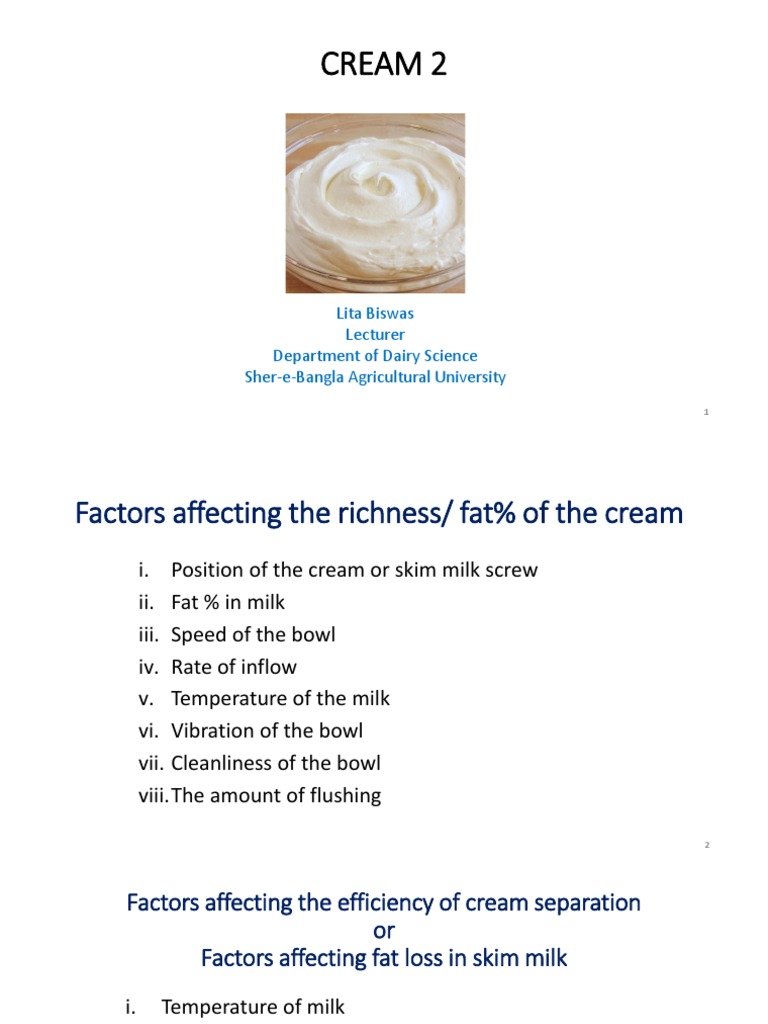 CREAM 2

Lita Biswas
Lecturer
Department of Dairy Science
Sher-e-Bangla Agricultural University

1

Factors affecting the richness/ fat% of the cream

i. Position of the cream or skim milk screw
ii. Fat % in milk
iii. Speed of the bowl
iv. Rate of inflow
v. Temperature of the milk
vi. Vibration of the bowl
vii. Cleanliness of the bowl
viii. The amount of flushing

2

Factors affecting the efficiency of cream separation
or
Factors affecting fat loss in skim milk

i. Temperature of milk